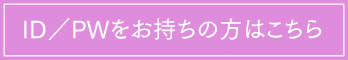 ID／PWをお持ちの方はこちら